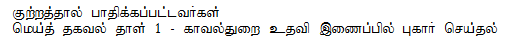 குற்றத்தால் பாதிக்கப்பட்டவர்கள்
மெய்த் தகவல் தாள் 1 - காவல்துறை உதவி இணைப்பில் புகார் செய்தல்